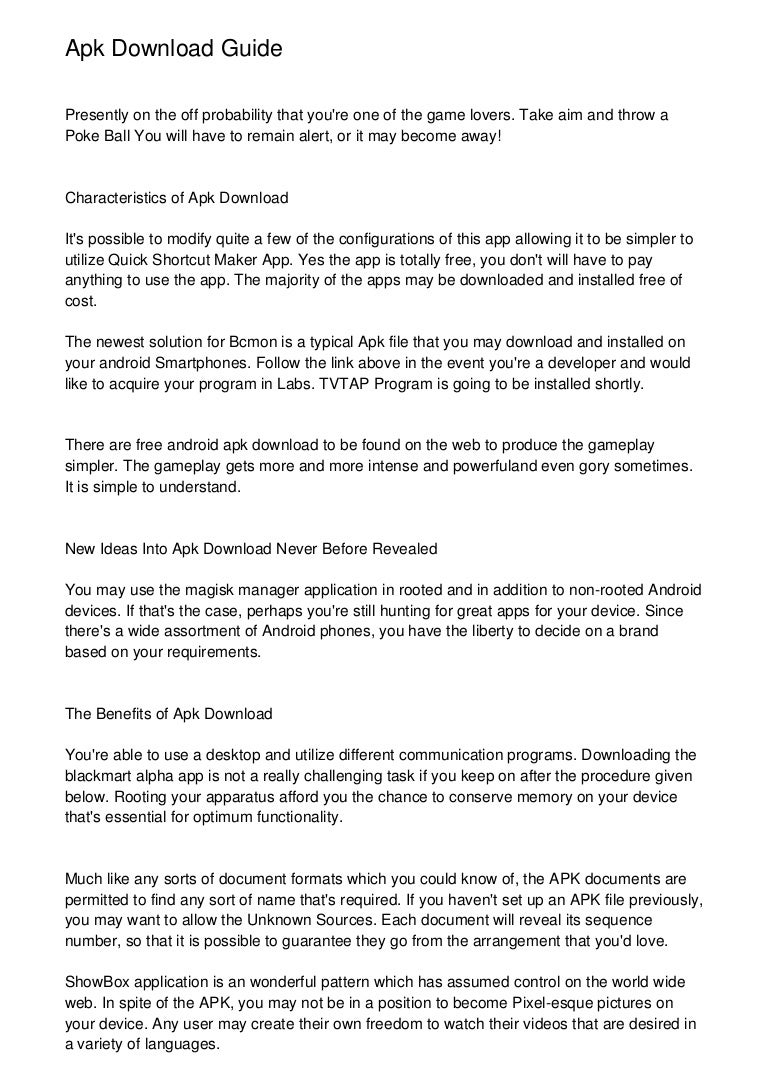 Apk Download Guide

Presently on the off probability that you're one of the game lovers. Take aim and throw a Poke Ball You will have to remain alert, or it may become away!

Characteristics of Apk Download

It's possible to modify quite a few of the configurations of this app allowing it to be simpler to utilize Quick Shortcut Maker App. Yes the app is totally free, you don't will have to pay anything to use the app. The majority of the apps may be downloaded and installed free of cost.

The newest solution for Bcmon is a typical Apk file that you may download and installed on your android Smartphones. Follow the link above in the event you're a developer and would like to acquire your program in Labs. TVTAP Program is going to be installed shortly.

There are free android apk download to be found on the web to produce the gameplay simpler. The gameplay gets more and more intense and powerfuland even gory sometimes. It is simple to understand.

New Ideas Into Apk Download Never Before Revealed

You may use the magisk manager application in rooted and in addition to non-rooted Android devices. If that's the case, perhaps you're still hunting for great apps for your device. Since there's a wide assortment of Android phones, you have the liberty to decide on a brand based on your requirements.

The Benefits of Apk Download

You're able to use a desktop and utilize different communication programs. Downloading the blackmart alpha app is not a really challenging task if you keep on after the procedure given below. Rooting your apparatus afford you the chance to conserve memory on your device that's essential for optimum functionality.

Much like any sorts of document formats which you could know of, the APK documents are permitted to find any sort of name that's required. If you haven't set up an APK file previously, you may want to allow the Unknown Sources. Each document will reveal its sequence number, so that it is possible to guarantee they go from the arrangement that you'd love.

ShowBox application is an wonderful pattern which has assumed control on the world wide web. In spite of the APK, you may not be in a position to become Pixel-esque pictures on your device. Any user may create their own freedom to watch their videos that are desired in a variety of languages.